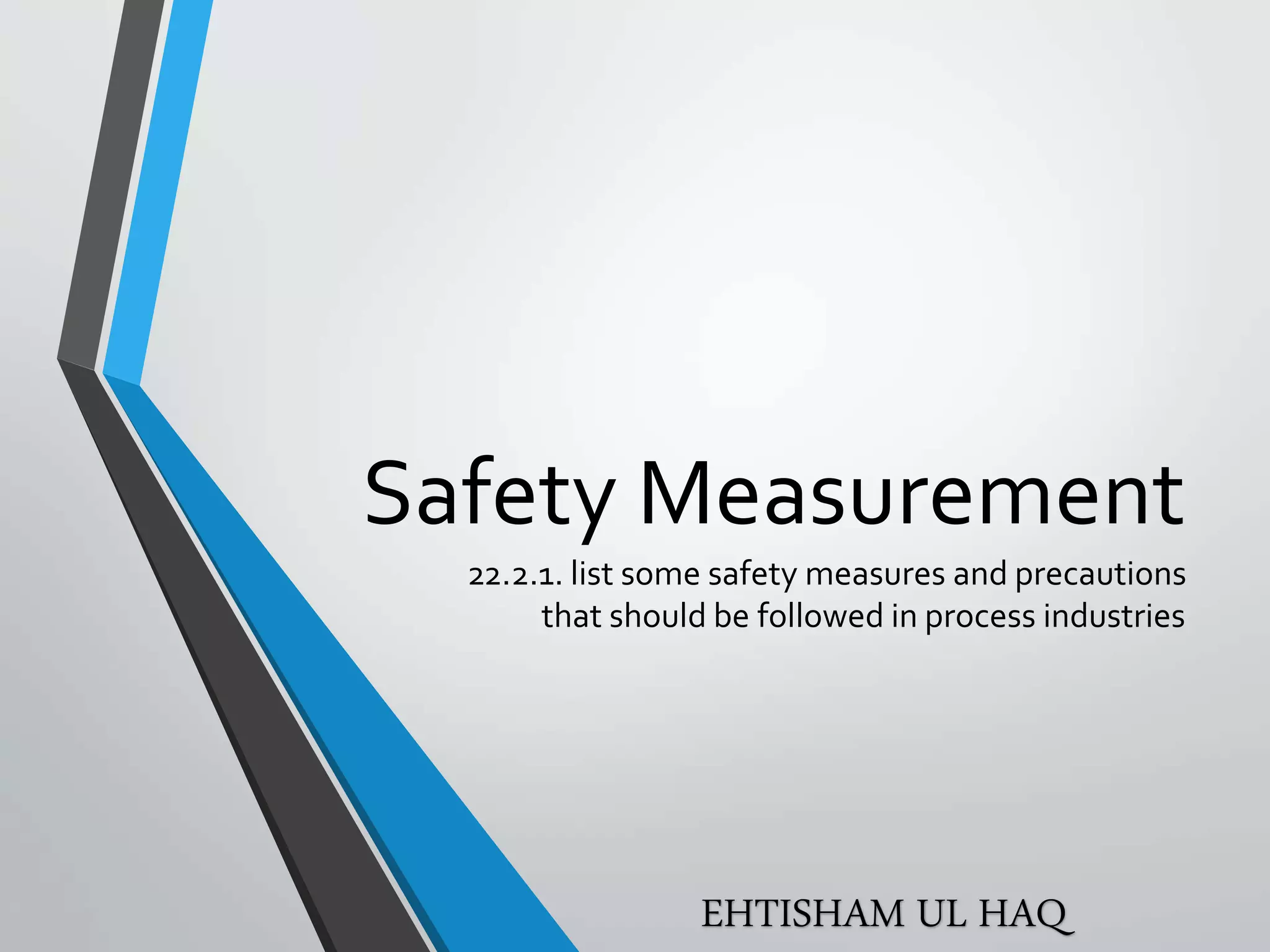 Safety Measurement

22.2.1. list some safety measures and precautions that should be followed in process industries

EHTISHAM UL HAQ